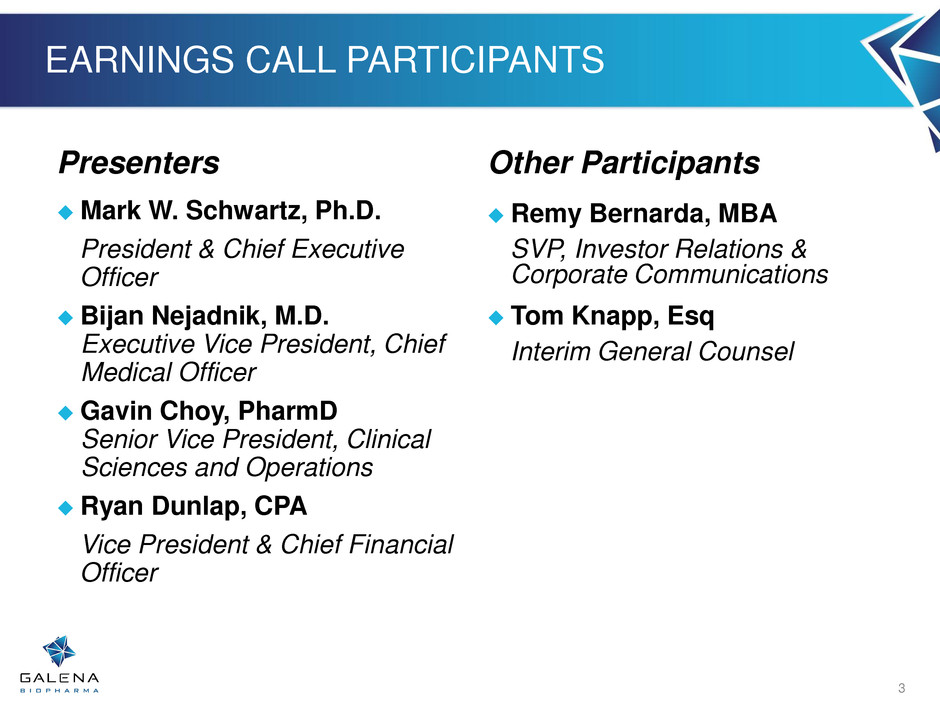 EARNINGS CALL PARTICIPANTS

Presenters

Mark W. Schwartz, Ph.D.
President & Chief Executive Officer

Bijan Nejadnik, M.D.
Executive Vice President, Chief Medical Officer

Gavin Choy, PharmD
Senior Vice President, Clinical Sciences and Operations

Ryan Dunlap, CPA
Vice President & Chief Financial Officer

Other Participants

Remy Bernarda, MBA
SVP, Investor Relations & Corporate Communications

Tom Knapp, Esq
Interim General Counsel

GALENA
BIOPHARMA

3